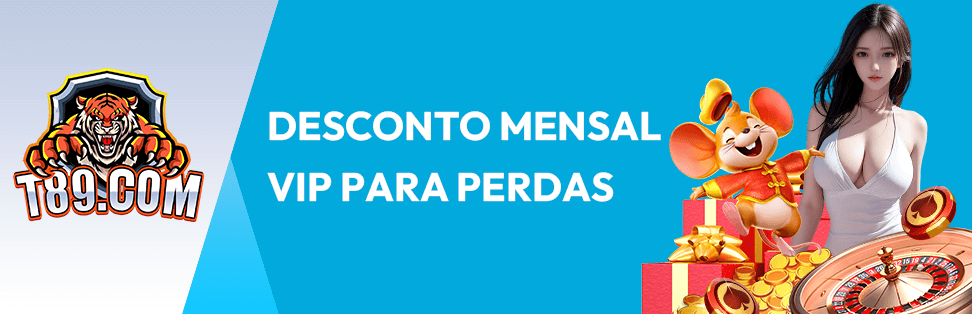 T89.COM

DESCONTO MENSAL VIP PARA PERDAS